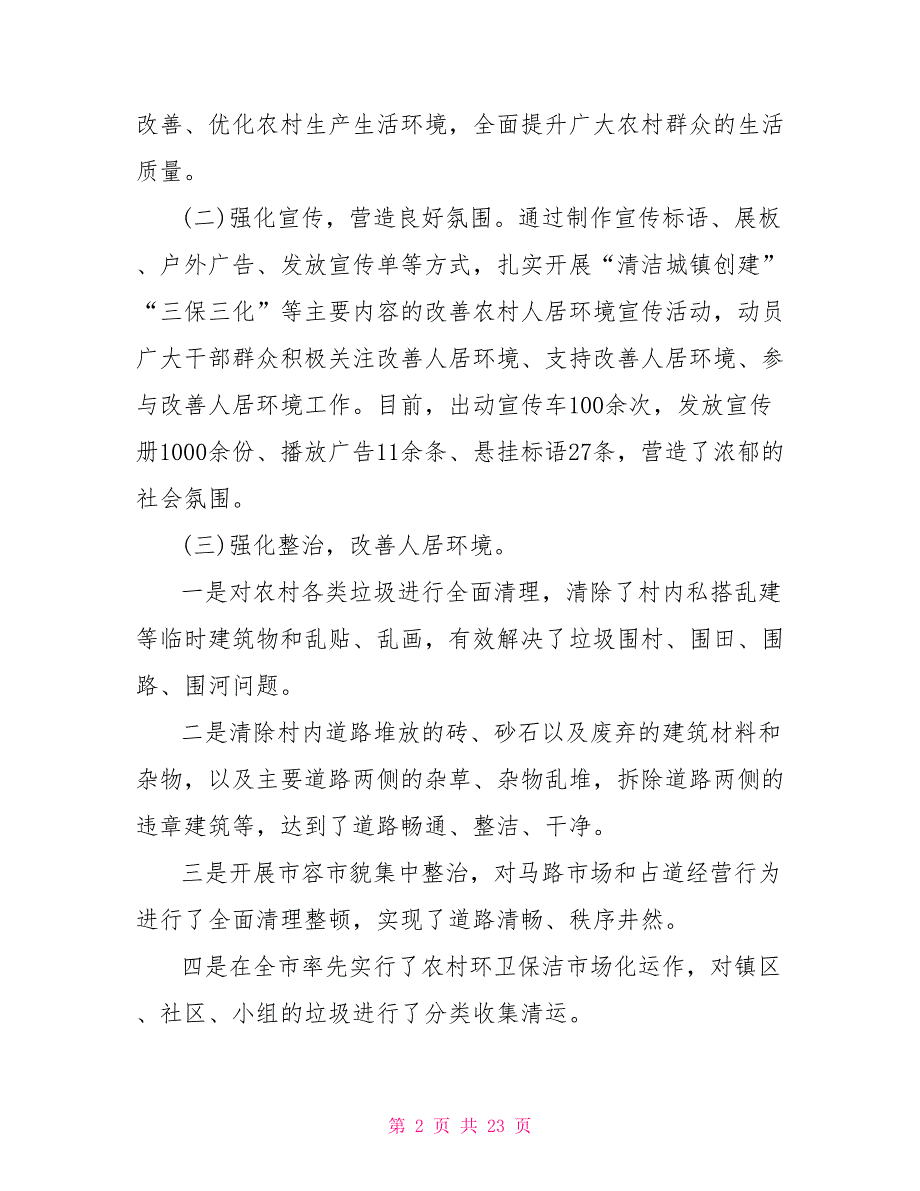 改善、优化农村生产生活环境，全面提升广大农村群众的生活质量。

(二)强化宣传，营造良好氛围。通过制作宣传标语、展板、户外广告、发放宣传单等方式，扎实开展“清洁城镇创建”“三保三化”等主要内容的改善农村人居环境宣传活动，动员广大干部群众积极关注改善人居环境、支持改善人居环境、参与改善人居环境工作。目前，出动宣传车100余次，发放宣传册1000余份、播放广告11余条、悬挂标语27条，营造了浓郁的社会氛围。

(三)强化整治，改善人居环境。

一是对农村各类垃圾进行全面清理，清除了村内私搭乱建等临时建筑物和乱贴、乱画，有效解决了垃圾围村、围田、围路、围河问题。

二是清除村内道路堆放的砖、砂石以及废弃的建筑材料和杂物，以及主要道路两侧的杂草、杂物乱堆，拆除道路两侧的违章建筑等，达到了道路畅通、整洁、干净。

三是开展市容市貌集中整治，对马路市场和占道经营行为进行了全面清理整顿，实现了道路清畅、秩序井然。

四是在全市率先实行了农村环卫保洁市场化运作，对镇区、社区、小组的垃圾进行了分类收集清运。

第 2 页 共 23 页